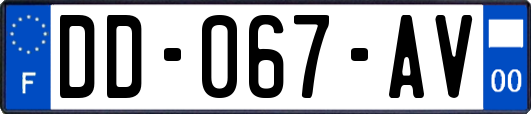 F
DD-067-AV
00